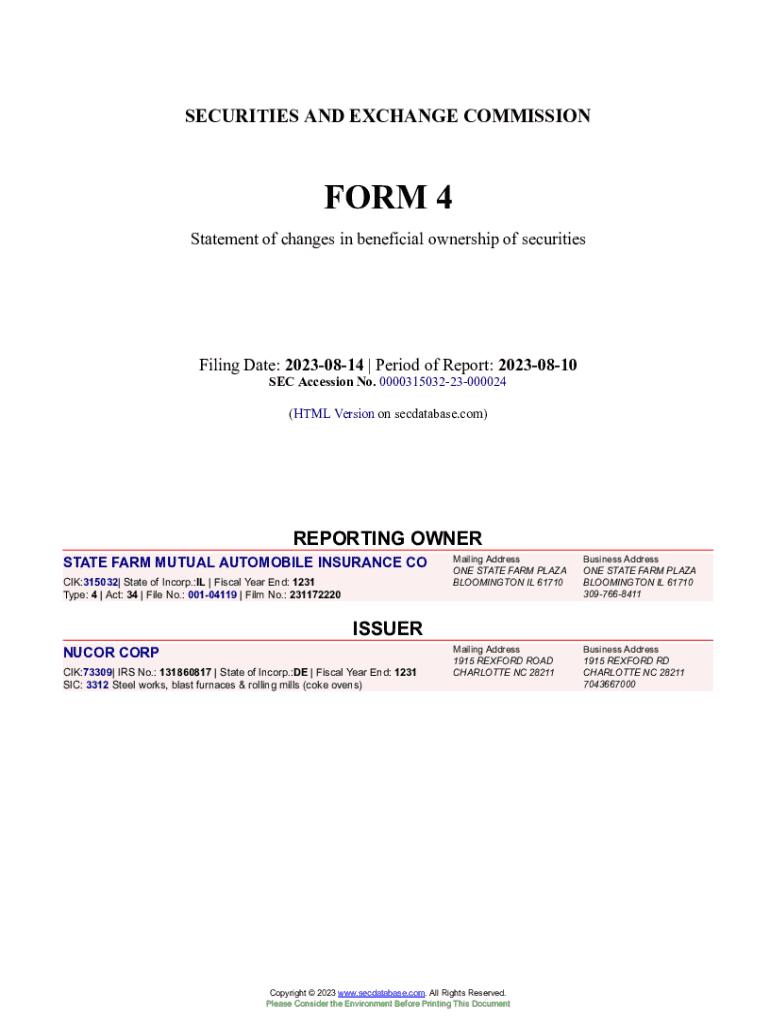 SECURITIES AND EXCHANGE COMMISSION

FORM 4

Statement of changes in beneficial ownership of securities

Filing Date: 2023-08-14 | Period of Report: 2023-08-10
SEC Accession No. 0000315032-23-000024

(HTML Version on secdatabase.com)

REPORTING OWNER

STATE FARM MUTUAL AUTOMOBILE INSURANCE CO
CIK:315032| State of Incorp.:IL | Fiscal Year End: 1231
Type: 4 | Act: 34 | File No.: 001-04119 | Film No.: 231172220

Mailing Address
ONE STATE FARM PLAZA
BLOOMINGTON IL 61710

Business Address
ONE STATE FARM PLAZA
BLOOMINGTON IL 61710
309-766-8411

ISSUER

NUCOR CORP
CIK:73309| IRS No.: 131860817 | State of Incorp.:DE | Fiscal Year End: 1231
SIC: 3312 Steel works, blast furnaces & rolling mills (coke ovens)

Mailing Address
1915 REXFORD ROAD
CHARLOTTE NC 28211

Business Address
1915 REXFORD RD
CHARLOTTE NC 28211
7043667000

Copyright © 2023 www.secdatabase.com. All Rights Reserved.
Please Consider the Environment Before Printing This Document